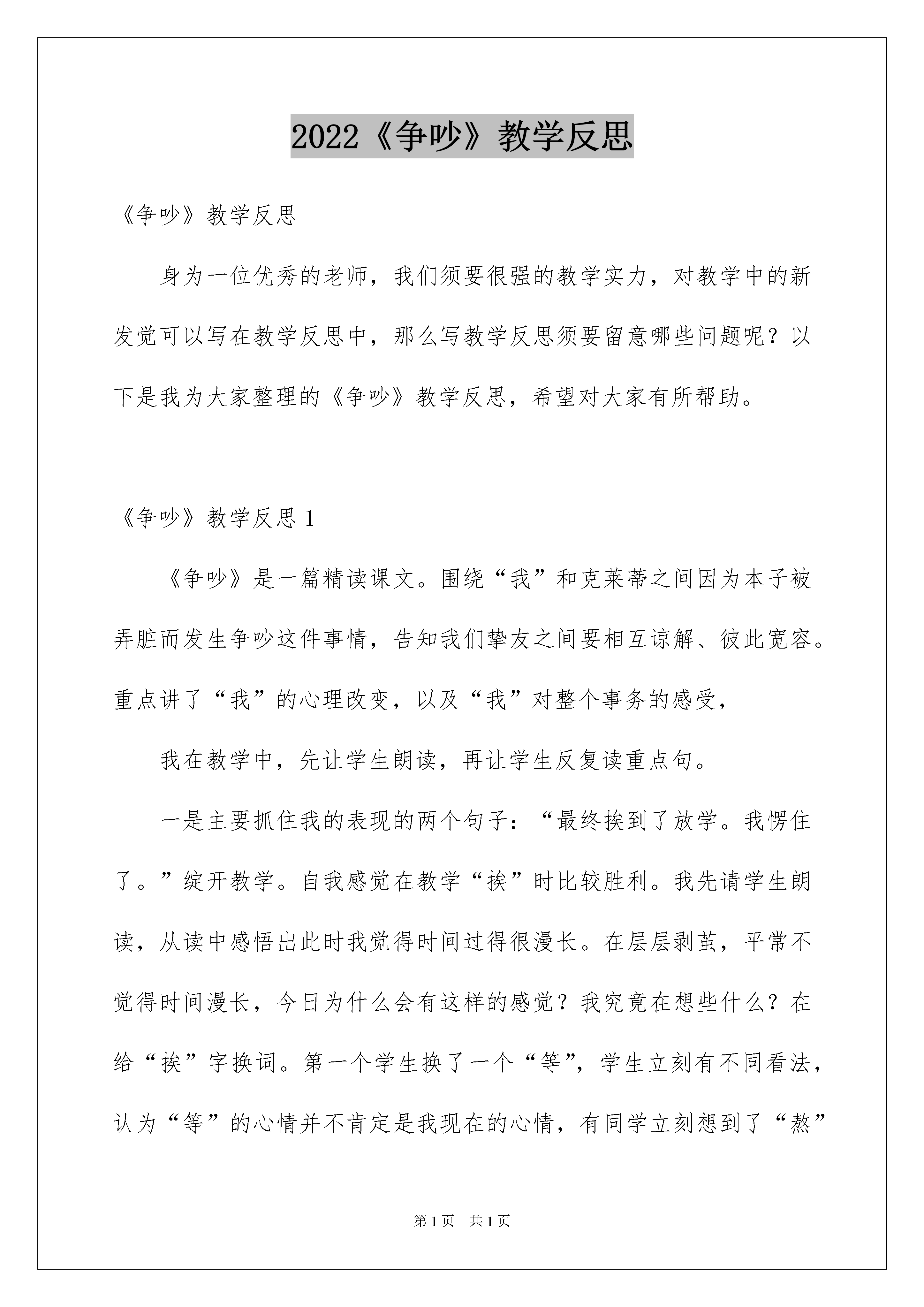 2022《争吵》教学反思

《争吵》教学反思

身为一位优秀的老师，我们须要很强的教学实力，对教学中的新发觉可以写在教学反思中，那么写教学反思须要留意哪些问题呢？以下是我为大家整理的《争吵》教学反思，希望对大家有所帮助。

《争吵》教学反思 1

《争吵》是一篇精读课文。围绕“我”和克莱蒂之间因为本子被弄脏而发生争吵这件事情，告知我们挚友之间要相互谅解、彼此宽容。重点讲了“我”的心理改变，以及“我”对整个事务的感受，

我在教学中，先让学生朗读，再让学生反复读重点句。

一是主要抓住我的表现的两个句子：“最终挨到了放学。我愣住了。”绽开教学。自我感觉在教学“挨”时比较胜利。我先请学生朗读，从读中感悟出此时我觉得时间过得很漫长。在层层剥茧，平常不觉得时间漫长，今日为什么会有这样的感觉？我究竟在想些什么？在给“挨”字换词。第一个学生换了一个“等”，学生立刻有不同看法，认为“等”的心情并不肯定是我现在的心情，有同学立刻想到了“熬”

第 1 页　共 1 页